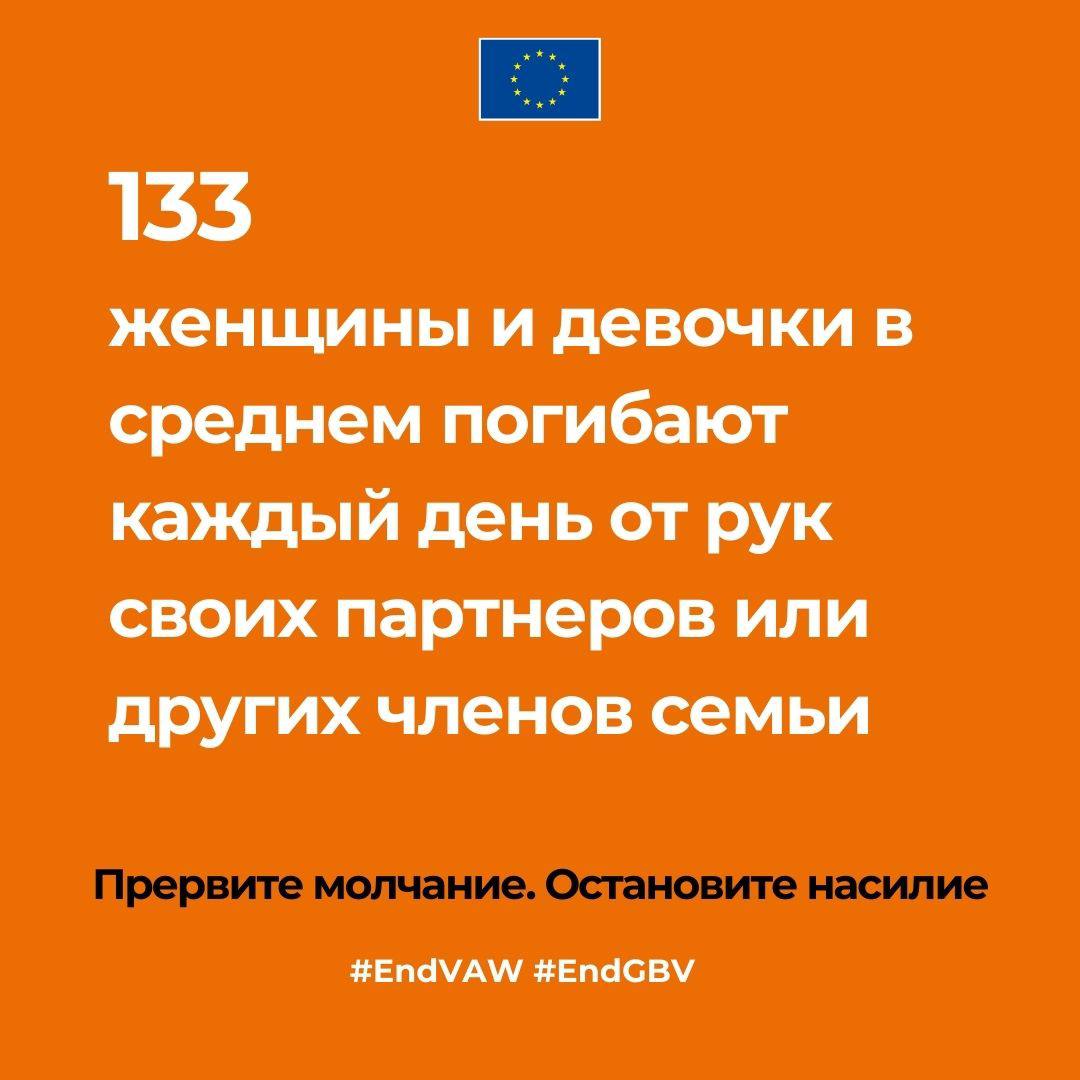 133

женщины и девочки в среднем погибают каждый день от рук своих партнеров или других членов семьи

Прервите молчание. Остановите насилие

#EndVAW #EndGBV